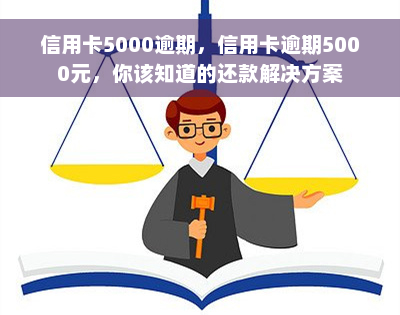 信用卡5000逾期，信用卡逾期5000元，你该知道的还款解决方案